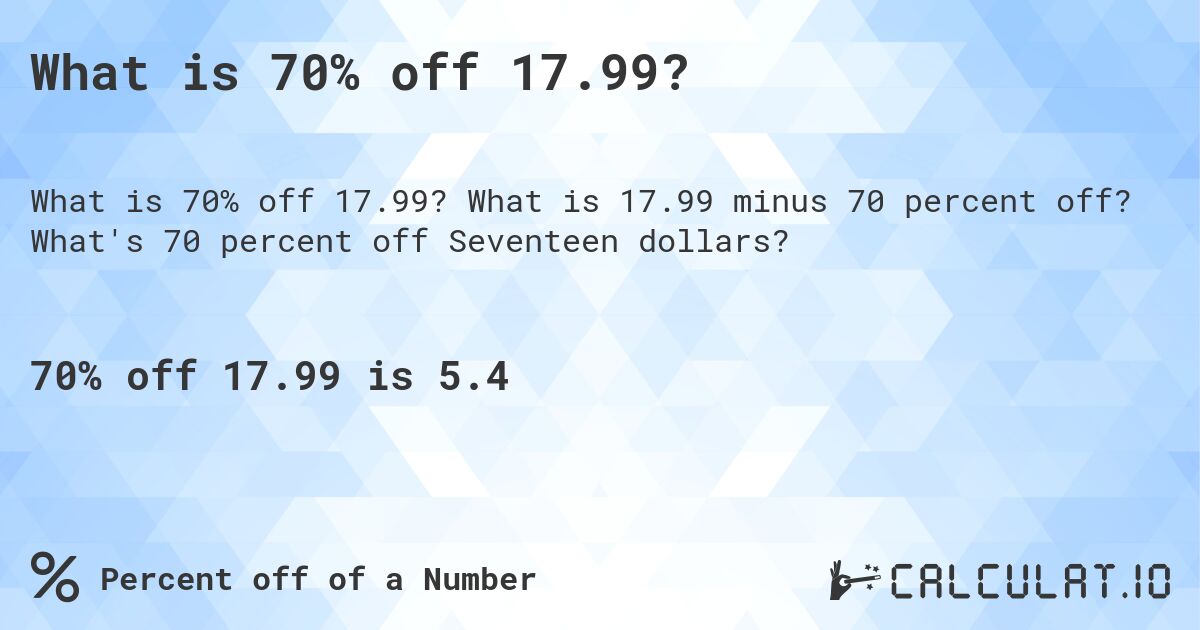 What is 70% off 17.99?

What is 70% off 17.99? What is 17.99 minus 70 percent off? What's 70 percent off Seventeen dollars?

70% off 17.99 is 5.4

% Percent off of a Number

CALCULAT.IO